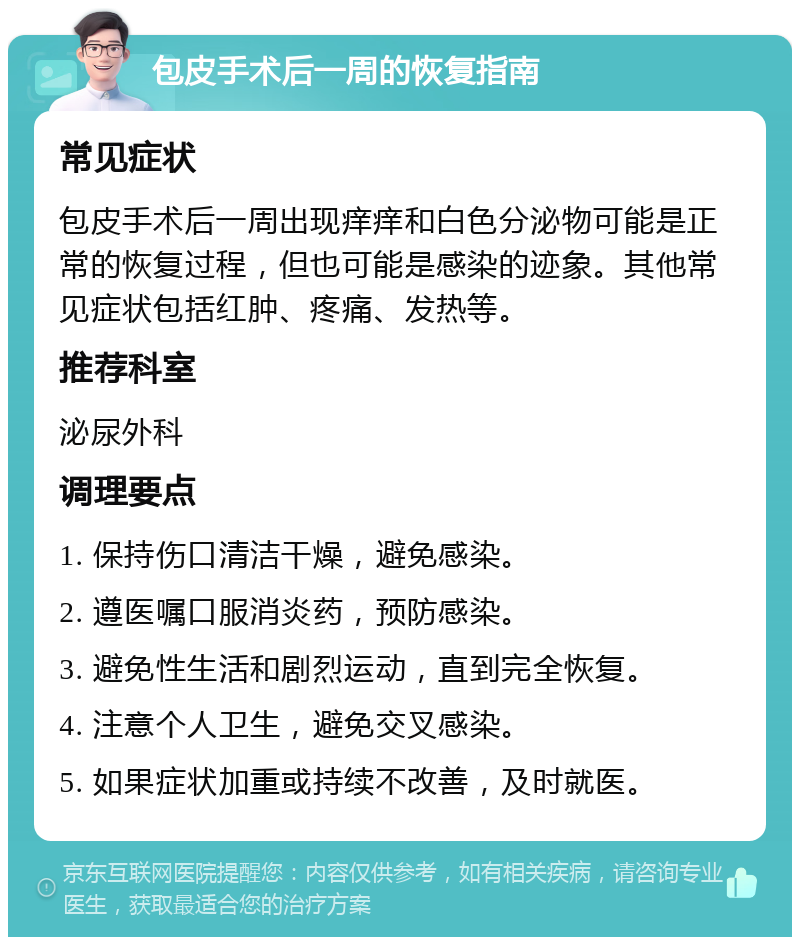 包皮手术后一周的恢复指南

常见症状

包皮手术后一周出现痒痒和白色分泌物可能是正常的恢复过程，但也可能是感染的迹象。其他常见症状包括红肿、疼痛、发热等。

推荐科室

泌尿外科

调理要点

1. 保持伤口清洁干燥，避免感染。

2. 遵医嘱口服消炎药，预防感染。

3. 避免性生活和剧烈运动，直到完全恢复。

4. 注意个人卫生，避免交叉感染。

5. 如果症状加重或持续不改善，及时就医。

京东互联网医院提醒您：内容仅供参考，如有相关疾病，请咨询专业医生，获取最适合您的治疗方案